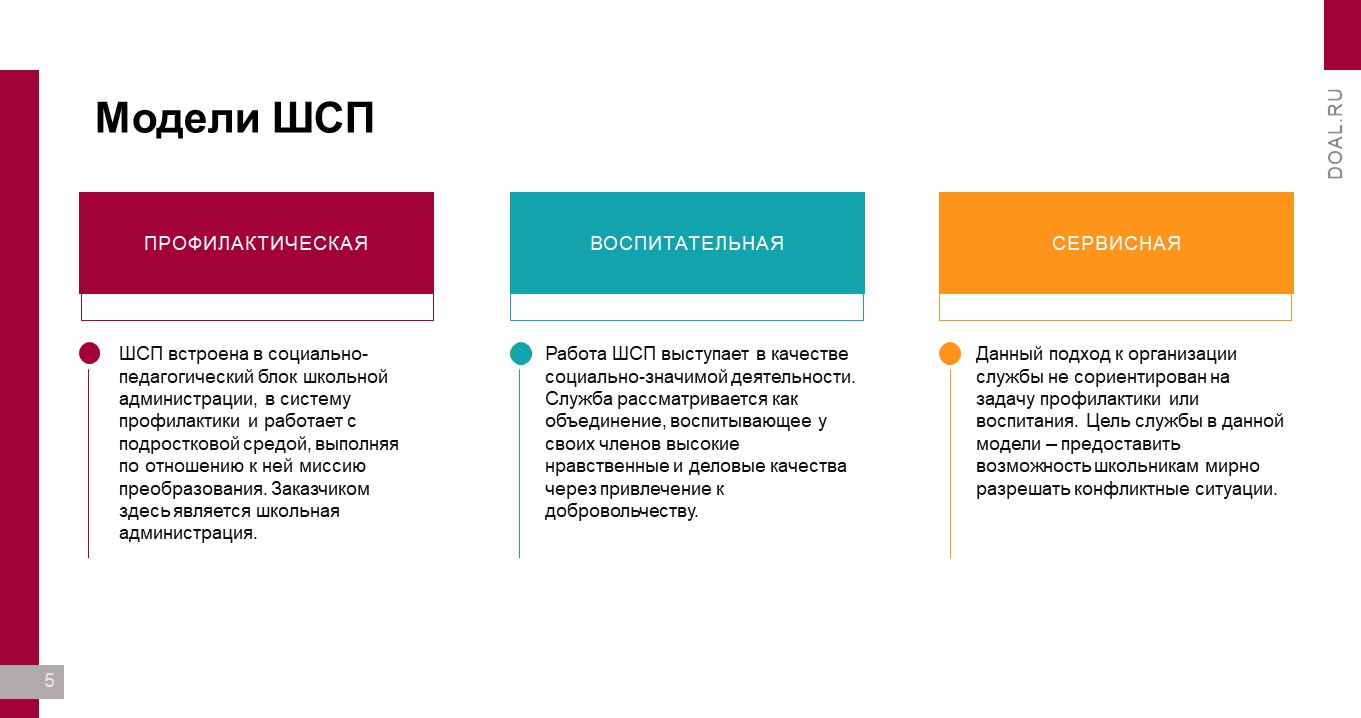 Модели ШСП

DOAL.RU

ПРОФИЛАКТИЧЕСКАЯ

ШСП встроена в социально-педагогический блок школьной администрации, в систему профилактики и работает с подростковой средой, выполняя по отношению к ней миссию преобразования. Заказчиком здесь является школьная администрация.

ВОСПИТАТЕЛЬНАЯ

Работа ШСП выступает в качестве социально-значимой деятельности. Служба рассматривается как объединение, воспитывающее у своих членов высокие нравственные и деловые качества через привлечение к добровольчеству.

СЕРВИСНАЯ

Данный подход к организации службы не сориентирован на задачу профилактики или воспитания. Цель службы в данной модели – предоставить возможность школьникам мирно разрешать конфликтные ситуации.

5